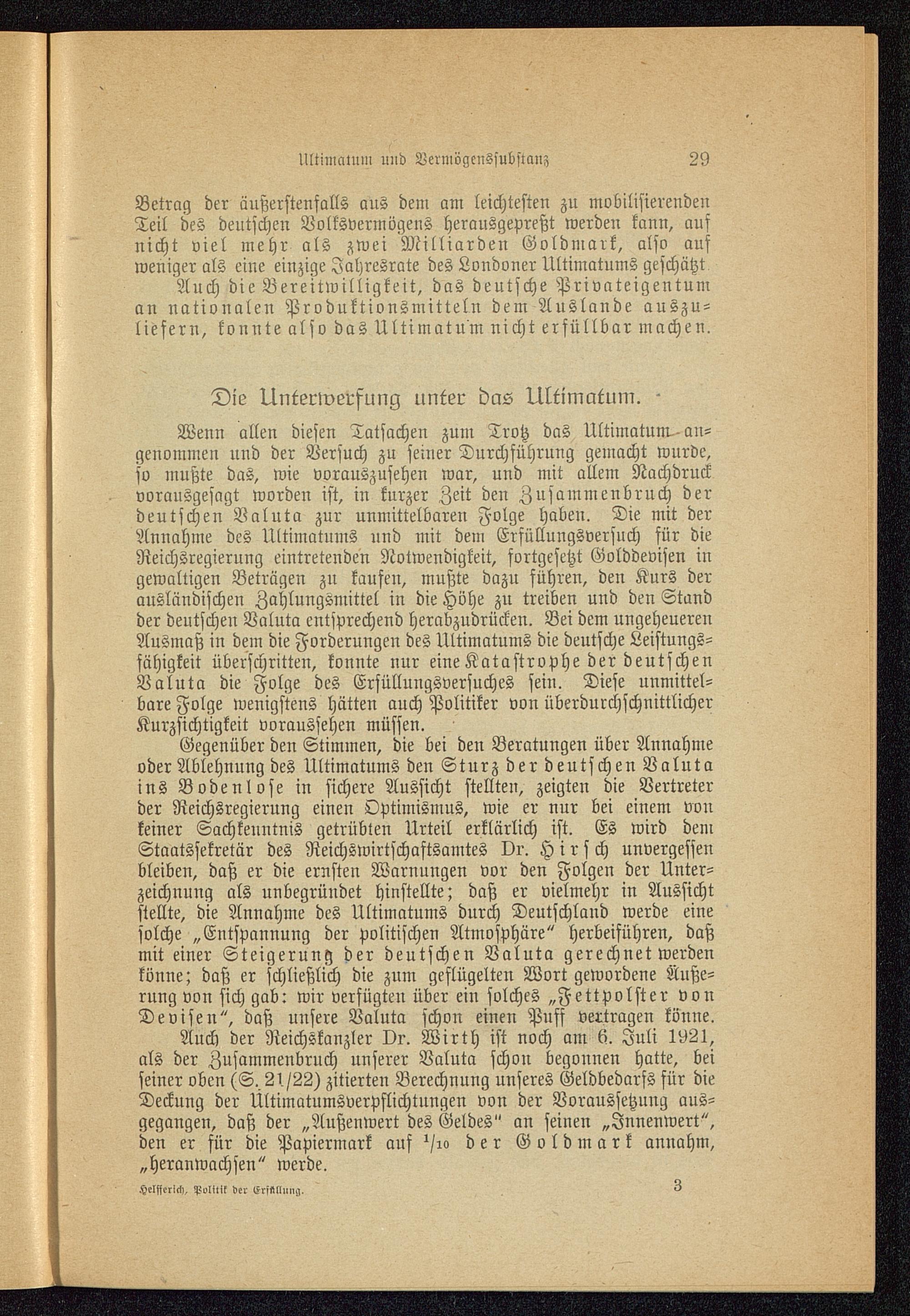 Ultimatum und Vermögenssubstanz 29

Betrag der äußerstenfalls aus dem am leichtesten zu mobilisierenden Teil des deutschen Volksvermögens herausgepreßt werden kann, auf nicht viel mehr als zwei Milliarden Goldmark, also auf weniger als eine einzige Jahresrate des Londoner Ultimatums geschätzt.

Auch die Bereitwilligkeit, das deutsche Privateigentum an nationalen Produktionsmitteln dem Auslande auszuliefern, konnte also das Ultimatum nicht erfüllbar machen.

Die Unterwerfung unter das Ultimatum.

Wenn allen diesen Tatsachen zum Trotz das Ultimatum angenommen und der Versuch zu seiner Durchführung gemacht wurde, so mußte das, wie vorauszusehen war, und mit allem Nachdruck vorausgesagt worden ist, in kurzer Zeit den Zusammenbruch der deutschen Valuta zur unmittelbaren Folge haben. Die mit der Annahme des Ultimatums und mit dem Erfüllungsversuch für die Reichsregierung eintretenden Notwendigkeit, fortgesetzt Golddevisen in gewaltigen Beträgen zu kaufen, mußte dazu führen, den Kurs der ausländischen Zahlungsmittel in die Höhe zu treiben und den Stand der deutschen Valuta entsprechend herabzudrücken. Bei dem ungeheueren Ausmaß in dem die Forderungen des Ultimatums die deutsche Leistungsfähigkeit überschritten, konnte nur eine Katastrophe der deutschen Valuta die Folge des Erfüllungsversuches sein. Diese unmittelbare Folge wenigstens hätten auch Politiker von überdurchschnittlicher Kurzsichtigkeit voraussehen müssen.

Gegenüber den Stimmen, die bei den Beratungen über Annahme oder Ablehnung des Ultimatums den Sturz der deutschen Valuta ins Bodenlose in sichere Aussicht stellten, zeigten die Vertreter der Reichsregierung einen Optimismus, wie er nur bei einem von keiner Sachkenntnis getrübten Urteil erklärlich ist. Es wird dem Staatssekretär des Reichswirtschaftsamtes Dr. Hirsch unvergessen bleiben, daß er die ernsten Warnungen vor den Folgen der Unterzeichnung als unbegründet hinstellte; daß er vielmehr in Aussicht stellte, die Annahme des Ultimatums durch Deutschland werde eine solche „Entspannung der politischen Atmosphäre“ herbeiführen, daß mit einer Steigerung der deutschen Valuta gerechnet werden könne; daß er schließlich die zum geflügelten Wort gewordene Äußerung von sich gab: wir verfügten über ein solches „Fettpolster von Devisen“, daß unsere Valuta schon einen Puff vertragen könne.

Auch der Reichskanzler Dr. Wirth ist noch am 6. Juli 1921, als der Zusammenbruch unserer Valuta schon begonnen hatte, bei seiner oben (S. 21/22) zitierten Berechnung unseres Geldbedarfs für die Deckung der Ultimatumsverpflichtungen von der Voraussetzung ausgegangen, daß der „Außenwert des Geldes“ an seinen „Innenwert“, den er für die Papiermark auf $^1/_{10}$ der Goldmark annahm, „heranwachsen“ werde.

Helfferich, Politik der Erfüllung. 3